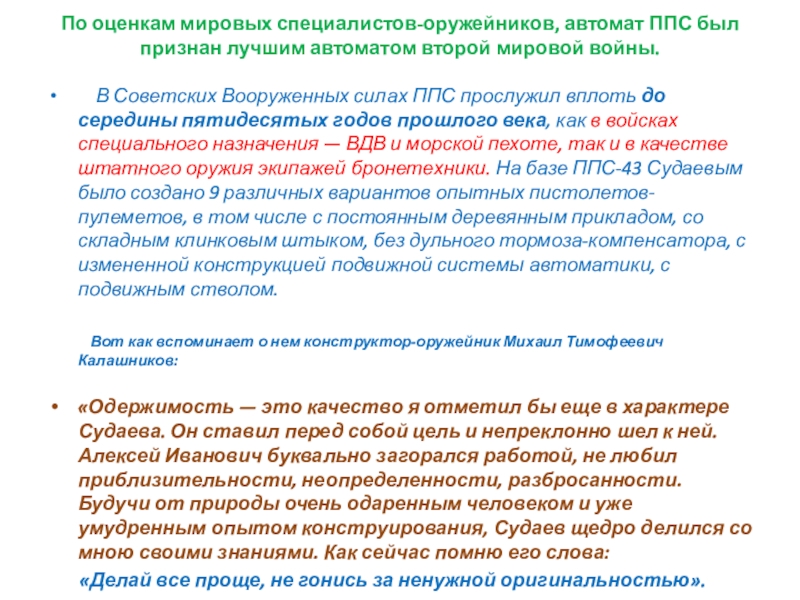 По оценкам мировых специалистов-оружейников, автомат ППС был признан лучшим автоматом второй мировой войны.

• В Советских Вооруженных силах ППС прослужил вплоть до середины пятидесятых годов прошлого века, как в войсках специального назначения — ВДВ и морской пехоте, так и в качестве штатного оружия экипажей бронетехники. На базе ППС-43 Судаевым было создано 9 различных вариантов опытных пистолетов-пулеметов, в том числе с постоянным деревянным прикладом, со складным клинковым штыком, без дульного тормоза-компенсатора, с измененной конструкцией подвижной системы автоматики, с подвижным стволом.

Вот как вспоминает о нем конструктор-оружейник Михаил Тимофеевич Калашников:

• «Одержимость — это качество я отметил бы еще в характере Судаева. Он ставил перед собой цель и непреклонно шел к ней. Алексей Иванович буквально загорался работой, не любил приблизительности, неопределенности, разбросанности. Будучи от природы очень одаренным человеком и уже умудренным опытом конструирования, Судаев щедро делился со мною своими знаниями. Как сейчас помню его слова:

«Делай все проще, не гонись за ненужной оригинальностью».